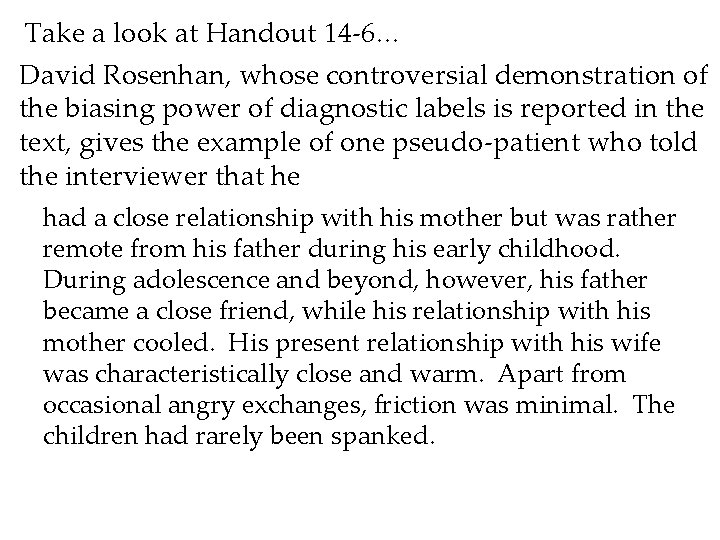 Take a look at Handout 14-6…

David Rosenhan, whose controversial demonstration of the biasing power of diagnostic labels is reported in the text, gives the example of one pseudo-patient who told the interviewer that he

had a close relationship with his mother but was rather remote from his father during his early childhood. During adolescence and beyond, however, his father became a close friend, while his relationship with his mother cooled. His present relationship with his wife was characteristically close and warm. Apart from occasional angry exchanges, friction was minimal. The children had rarely been spanked.